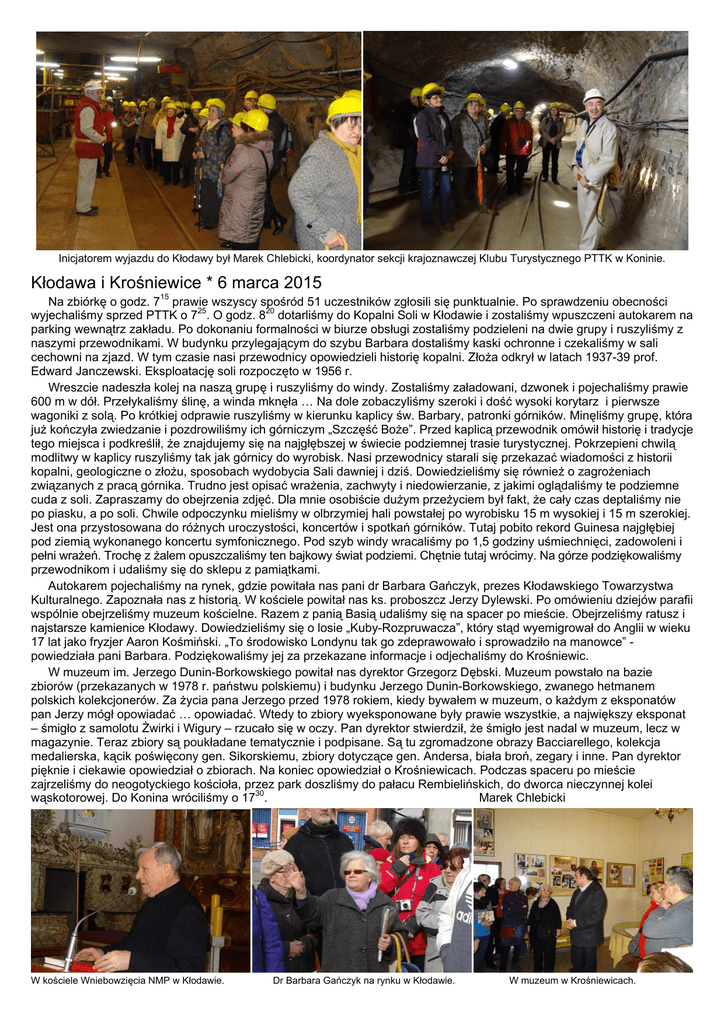 Inicjatorem wyjazdu do Kłodawy był Marek Chlebicki, koordynator sekcji krajoznawczej Klubu Turystycznego PTTK w Koninie.

Kłodawa i Krośniewice * 6 marca 2015

Na zbiórkę o godz. $7^{15}$ prawie wszyscy spośród 51 uczestników zgłosili się punktualnie. Po sprawdzeniu obecności wyjechaliśmy sprzed PTTK o $7^{25}$. O godz. $8^{20}$ dotarliśmy do Kopalni Soli w Kłodawie i zostaliśmy wpuszczeni autokarem na parking wewnątrz zakładu. Po dokonaniu formalności w biurze obsługi zostaliśmy podzieleni na dwie grupy i ruszyliśmy z naszymi przewodnikami. W budynku przylegającym do szybu Barbara dostaliśmy kaski ochronne i czekaliśmy w sali cechowni na zjazd. W tym czasie nasi przewodnicy opowiedzieli historię kopalni. Złoża odkrył w latach 1937-39 prof. Edward Janczewski. Eksploatację soli rozpoczęto w 1956 r.

Wreszcie nadeszła kolej na naszą grupę i ruszyliśmy do windy. Zostaliśmy załadowani, dzwonek i pojechaliśmy prawie 600 m w dół. Przełykaliśmy ślinę, a winda mknęła … Na dole zobaczyliśmy szeroki i dość wysoki korytarz i pierwsze wagoniki z solą. Po krótkiej odprawie ruszyliśmy w kierunku kaplicy św. Barbary, patronki górników. Minęliśmy grupę, która już kończyła zwiedzanie i pozdrowiliśmy ich górniczym „Szczęść Boże". Przed kaplicą przewodnik omówił historię i tradycje tego miejsca i podkreślił, że znajdujemy się na najgłębszej w świecie podziemnej trasie turystycznej. Pokrzepieni chwilą modlitwy w kaplicy ruszyliśmy tak jak górnicy do wyrobisk. Nasi przewodnicy starali się przekazać wiadomości z historii kopalni, geologiczne o złożu, sposobach wydobycia Sali dawniej i dziś. Dowiedzieliśmy się również o zagrożeniach związanych z pracą górnika. Trudno jest opisać wrażenia, zachwyty i niedowierzanie, z jakimi oglądaliśmy te podziemne cuda z soli. Zapraszamy do obejrzenia zdjęć. Dla mnie osobiście dużym przeżyciem był fakt, że cały czas deptaliśmy nie po piasku, a po soli. Chwile odpoczynku mieliśmy w olbrzymiej hali powstałej po wyrobisku 15 m wysokiej i 15 m szerokiej. Jest ona przystosowana do różnych uroczystości, koncertów i spotkań górników. Tutaj pobito rekord Guinesa najgłębiej pod ziemią wykonanego koncertu symfonicznego. Pod szyb windy wracaliśmy po 1,5 godziny uśmiechnięci, zadowoleni i pełni wrażeń. Trochę z żalem opuszczaliśmy ten bajkowy świat podziemi. Chętnie tutaj wrócimy. Na górze podziękowaliśmy przewodnikom i udaliśmy się do sklepu z pamiątkami.

Autokarem pojechaliśmy na rynek, gdzie powitała nas pani dr Barbara Gańczyk, prezes Kłodawskiego Towarzystwa Kulturalnego. Zapoznała nas z historią. W kościele powitał nas ks. proboszcz Jerzy Dylewski. Po omówieniu dziejów parafii wspólnie obejrzeliśmy muzeum kościelne. Razem z panią Basią udaliśmy się na spacer po mieście. Obejrzeliśmy ratusz i najstarsze kamienice Kłodawy. Dowiedzieliśmy się o losie „Kuby-Rozpruwacza", który stąd wyemigrował do Anglii w wieku 17 lat jako fryzjer Aaron Kośmiński. „To środowisko Londynu tak go zdeprawowało i sprowadziło na manowce" - powiedziała pani Barbara. Podziękowaliśmy jej za przekazane informacje i odjechaliśmy do Krośniewic.

W muzeum im. Jerzego Dunin-Borkowskiego powitał nas dyrektor Grzegorz Dębski. Muzeum powstało na bazie zbiorów (przekazanych w 1978 r. państwu polskiemu) i budynku Jerzego Dunin-Borkowskiego, zwanego hetmanem polskich kolekcjonerów. Za życia pana Jerzego przed 1978 rokiem, kiedy bywałem w muzeum, o każdym z eksponatów pan Jerzy mógł opowiadać … opowiadać. Wtedy to zbiory wyeksponowane były prawie wszystkie, a największy eksponat – śmigło z samolotu Żwirki i Wigury – rzucało się w oczy. Pan dyrektor stwierdził, że śmigło jest nadal w muzeum, lecz w magazynie. Teraz zbiory są poukładane tematycznie i podpisane. Są tu zgromadzone obrazy Bacciarellego, kolekcja medalierska, kącik poświęcony gen. Sikorskiemu, zbiory dotyczące gen. Andersa, biała broń, zegary i inne. Pan dyrektor pięknie i ciekawie opowiedział o zbiorach. Na koniec opowiedział o Krośniewicach. Podczas spaceru po mieście zajrzeliśmy do neogotyckiego kościoła, przez park doszliśmy do pałacu Rembielińskich, do dworca nieczynnej kolei wąskotorowej. Do Konina wróciliśmy o $17^{30}$. Marek Chlebicki

W kościele Wniebowzięcia NMP w Kłodawie.
Dr Barbara Gańczyk na rynku w Kłodawie.
W muzeum w Krośniewicach.